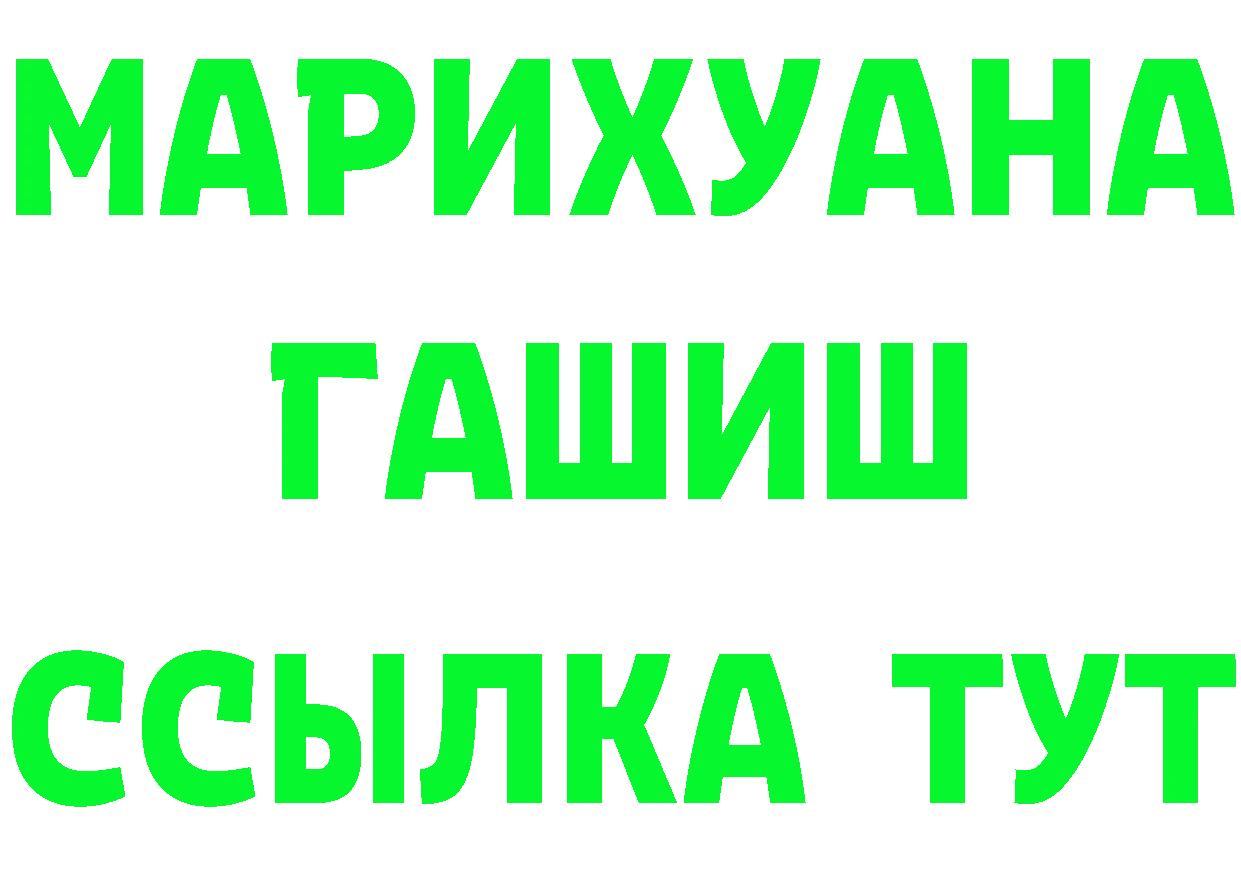 МАРИХУАНА
ГАШИШ
ССЫЛКА ТУТ